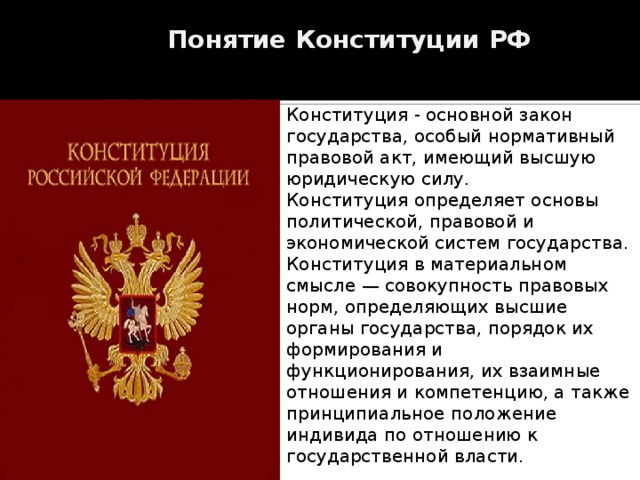 Понятие Конституции РФ

КОНСТИТУЦИЯ
РОССИЙСКОЙ ФЕДЕРАЦИИ

Конституция - основной закон государства, особый нормативный правовой акт, имеющий высшую юридическую силу.
Конституция определяет основы политической, правовой и экономической систем государства.
Конституция в материальном смысле — совокупность правовых норм, определяющих высшие органы государства, порядок их формирования и функционирования, их взаимные отношения и компетенцию, а также принципиальное положение индивида по отношению к государственной власти.